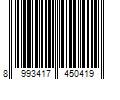 8 993417 450419